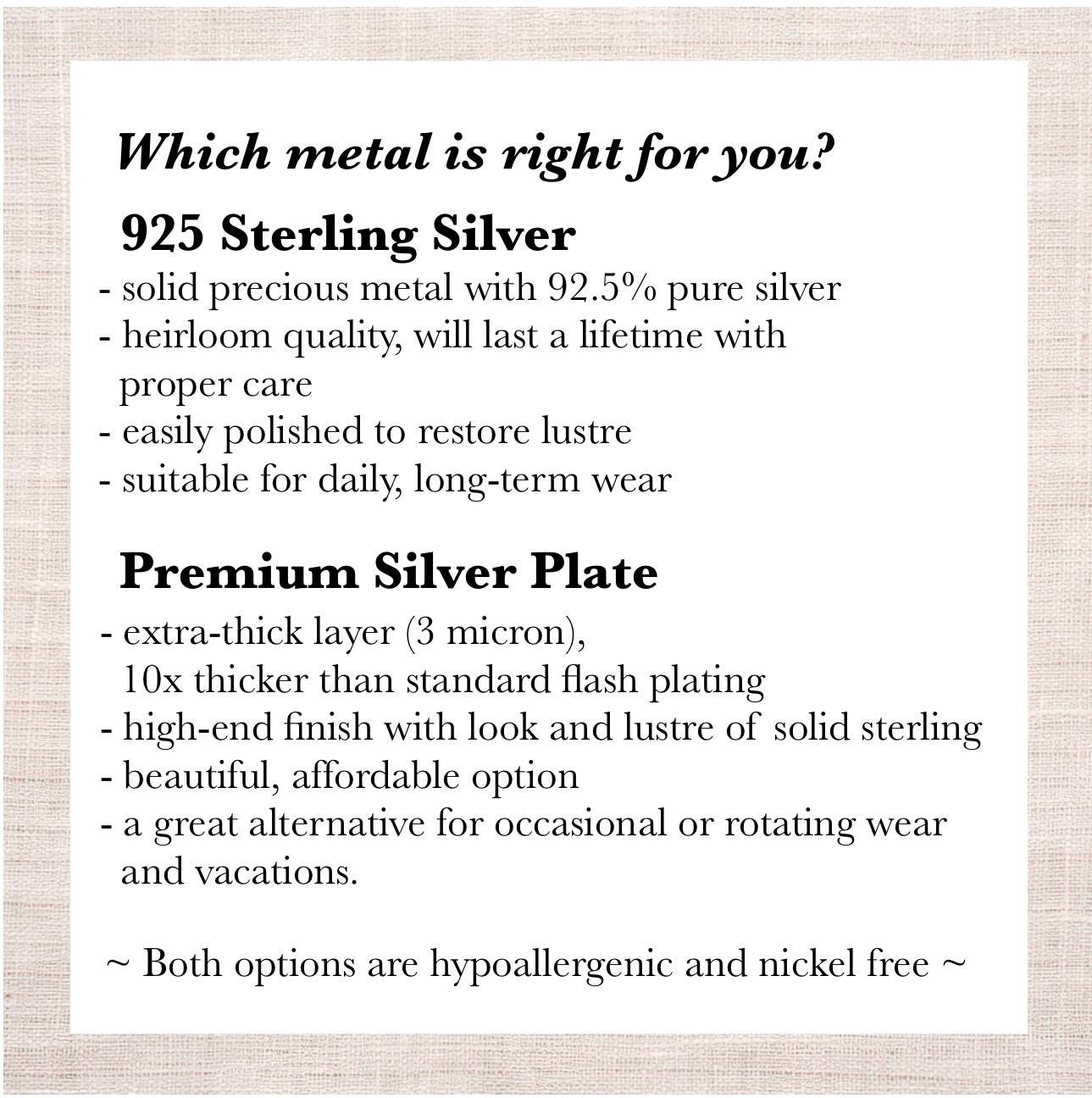 Which metal is right for you?

925 Sterling Silver

- solid precious metal with 92.5% pure silver
- heirloom quality, will last a lifetime with proper care
- easily polished to restore lustre
- suitable for daily, long-term wear

Premium Silver Plate

- extra-thick layer (3 micron), 10x thicker than standard flash plating
- high-end finish with look and lustre of solid sterling
- beautiful, affordable option
- a great alternative for occasional or rotating wear and vacations.

~ Both options are hypoallergenic and nickel free ~